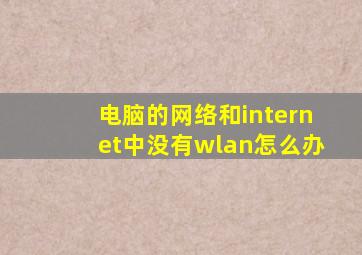 电脑的网络和internet中没有wlan怎么办